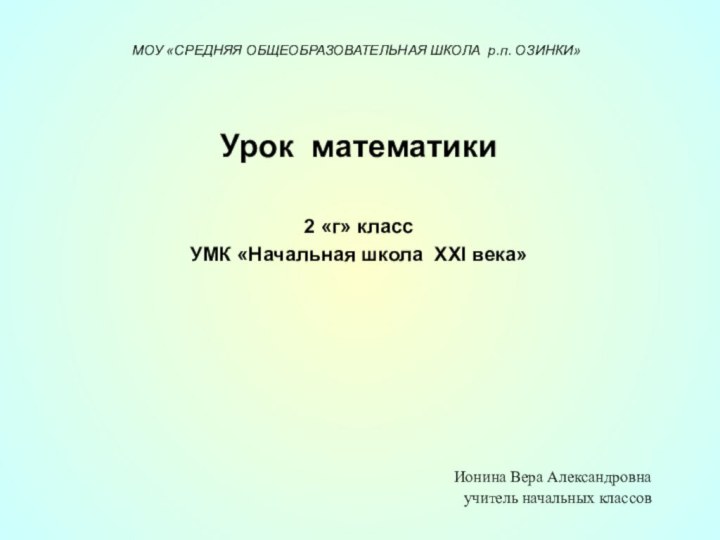 МОУ «СРЕДНЯЯ ОБЩЕОБРАЗОВАТЕЛЬНАЯ ШКОЛА р.п. ОЗИНКИ»

Урок математики

2 «г» класс
УМК «Начальная школа XXI века»

Ионина Вера Александровна
учитель начальных классов